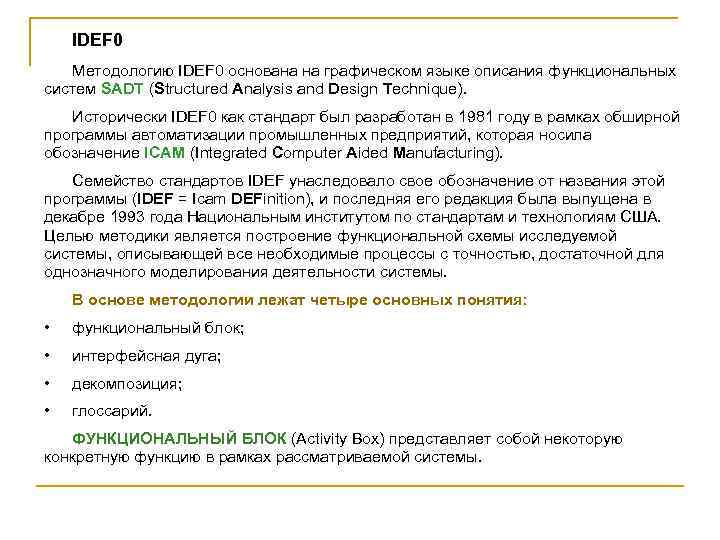 IDEF0

Методологию IDEF0 основана на графическом языке описания функциональных систем SADT (Structured Analysis and Design Technique).

Исторически IDEF0 как стандарт был разработан в 1981 году в рамках обширной программы автоматизации промышленных предприятий, которая носила обозначение ICAM (Integrated Computer Aided Manufacturing).

Семейство стандартов IDEF унаследовало свое обозначение от названия этой программы (IDEF = Icam DEFinition), и последняя его редакция была выпущена в декабре 1993 года Национальным институтом по стандартам и технологиям США. Целью методики является построение функциональной схемы исследуемой системы, описывающей все необходимые процессы с точностью, достаточной для однозначного моделирования деятельности системы.

В основе методологии лежат четыре основных понятия:

• функциональный блок;

• интерфейсная дуга;

• декомпозиция;

• глоссарий.

ФУНКЦИОНАЛЬНЫЙ БЛОК (Activity Box) представляет собой некоторую конкретную функцию в рамках рассматриваемой системы.